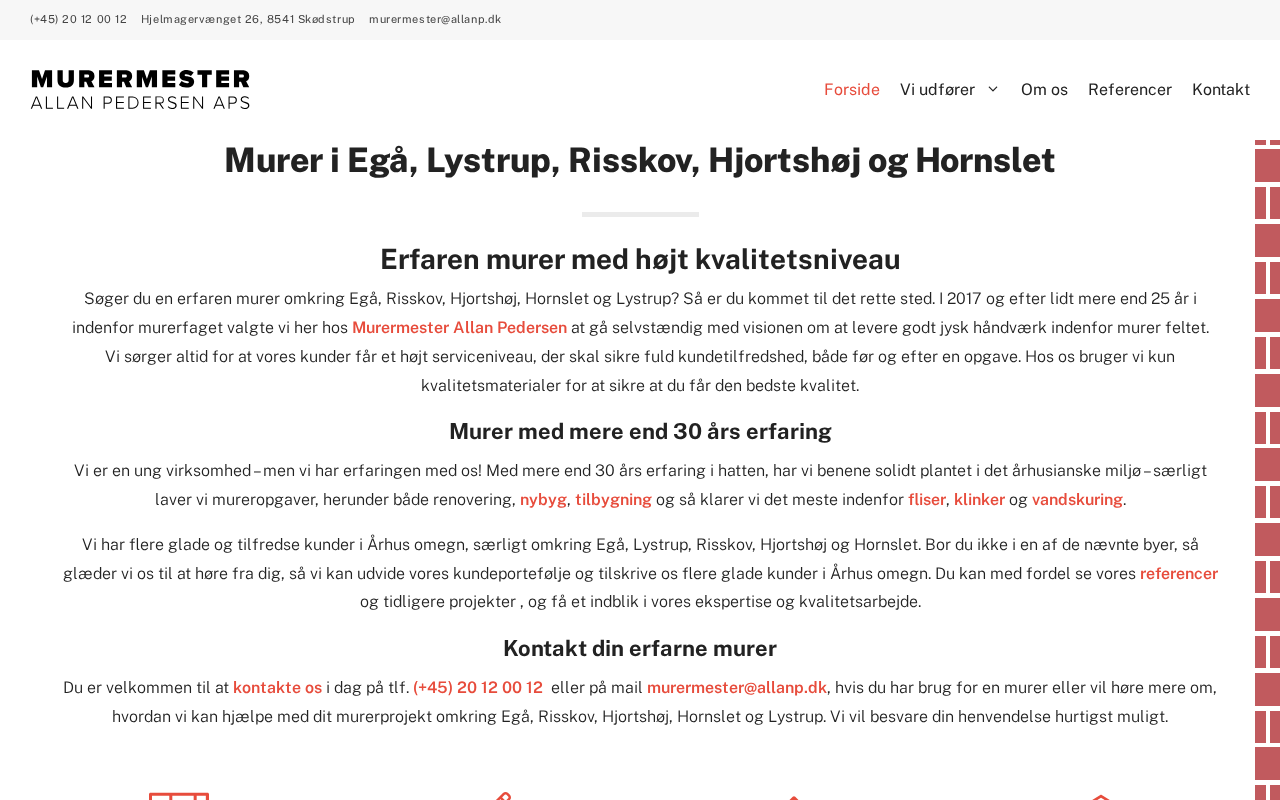 (+45) 20 12 00 12 Hjelmagervænget 26, 8541 Skødstrup murermester@allanp.dk

MURERMESTER
ALLAN PEDERSEN APS

Forside Vi udfører Om os Referencer Kontakt

Murer i Egå, Lystrup, Risskov, Hjortshøj og Hornslet

Erfaren murer med højt kvalitetsniveau

Søger du en erfaren murer omkring Egå, Risskov, Hjortshøj, Hornslet og Lystrup? Så er du kommet til det rette sted. I 2017 og efter lidt mere end 25 år i indenfor murerfaget valgte vi her hos Murermester Allan Pedersen at gå selvstændig med visionen om at levere godt jysk håndværk indenfor murer feltet. Vi sørger altid for at vores kunder får et højt serviceniveau, der skal sikre fuld kundetilfredshed, både før og efter en opgave. Hos os bruger vi kun kvalitetsmaterialer for at sikre at du får den bedste kvalitet.

Murer med mere end 30 års erfaring

Vi er en ung virksomhed – men vi har erfaringen med os! Med mere end 30 års erfaring i hatten, har vi benene solidt plantet i det århusianske miljø – særligt laver vi mureropgaver, herunder både renovering, nybyg, tilbygning og så klarer vi det meste indenfor fliser, klinker og vandskuring.

Vi har flere glade og tilfredse kunder i Århus omegn, særligt omkring Egå, Lystrup, Risskov, Hjortshøj og Hornslet. Bor du ikke i en af de nævnte byer, så glæder vi os til at høre fra dig, så vi kan udvide vores kundeportefølje og tilskrive os flere glade kunder i Århus omegn. Du kan med fordel se vores referencer og tidligere projekter , og få et indblik i vores ekspertise og kvalitetsarbejde.

Kontakt din erfarne murer

Du er velkommen til at kontakte os i dag på tlf. (+45) 20 12 00 12 eller på mail murermester@allanp.dk, hvis du har brug for en murer eller vil høre mere om, hvordan vi kan hjælpe med dit murerprojekt omkring Egå, Risskov, Hjortshøj, Hornslet og Lystrup. Vi vil besvare din henvendelse hurtigst muligt.